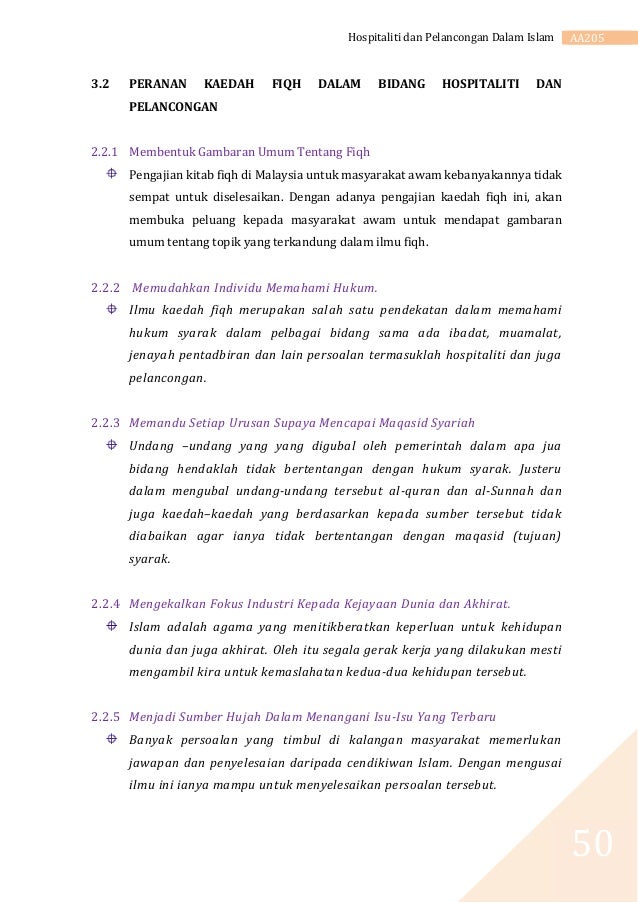 Hospitaliti dan Pelancongan Dalam Islam AA205

3.2 PERANAN KAEDAH FIQH DALAM BIDANG HOSPITALITI DAN PELANCONGAN

2.2.1 Membentuk Gambaran Umum Tentang Fiqh

Pengajian kitab fiqh di Malaysia untuk masyarakat awam kebanyakannya tidak sempat untuk diselesaikan. Dengan adanya pengajian kaedah fiqh ini, akan membuka peluang kepada masyarakat awam untuk mendapat gambaran umum tentang topik yang terkandung dalam ilmu fiqh.

2.2.2 Memudahkan Individu Memahami Hukum.

Ilmu kaedah fiqh merupakan salah satu pendekatan dalam memahami hukum syarak dalam pelbagai bidang sama ada ibadat, muamalat, jenayah pentadbiran dan lain persoalan termasuklah hospitaliti dan juga pelancongan.

2.2.3 Memandu Setiap Urusan Supaya Mencapai Maqasid Syariah

Undang –undang yang yang digubal oleh pemerintah dalam apa jua bidang hendaklah tidak bertentangan dengan hukum syarak. Justeru dalam mengubal undang-undang tersebut al-quran dan al-Sunnah dan juga kaedah–kaedah yang berdasarkan kepada sumber tersebut tidak diabaikan agar ianya tidak bertentangan dengan maqasid (tujuan) syarak.

2.2.4 Mengekalkan Fokus Industri Kepada Kejayaan Dunia dan Akhirat.

Islam adalah agama yang menitikberatkan keperluan untuk kehidupan dunia dan juga akhirat. Oleh itu segala gerak kerja yang dilakukan mesti mengambil kira untuk kemaslahatan kedua-dua kehidupan tersebut.

2.2.5 Menjadi Sumber Hujah Dalam Menangani Isu-Isu Yang Terbaru

Banyak persoalan yang timbul di kalangan masyarakat memerlukan jawapan dan penyelesaian daripada cendikiwan Islam. Dengan mengusai ilmu ini ianya mampu untuk menyelesaikan persoalan tersebut.

50